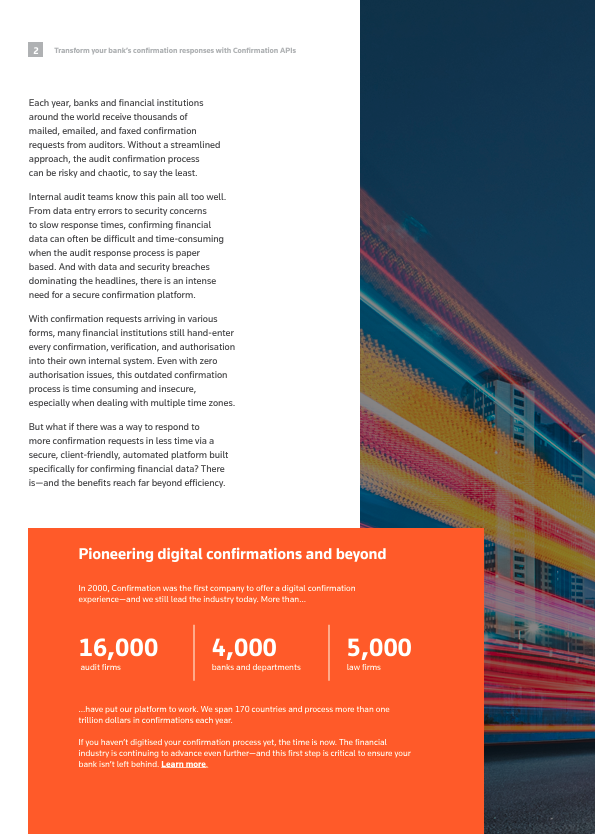 2 Transform your bank's confirmation responses with Confirmation APIs

Each year, banks and financial institutions around the world receive thousands of mailed, emailed, and faxed confirmation requests from auditors. Without a streamlined approach, the audit confirmation process can be risky and chaotic, to say the least.

Internal audit teams know this pain all too well. From data entry errors to security concerns to slow response times, confirming financial data can often be difficult and time-consuming when the audit response process is paper based. And with data and security breaches dominating the headlines, there is an intense need for a secure confirmation platform.

With confirmation requests arriving in various forms, many financial institutions still hand-enter every confirmation, verification, and authorisation into their own internal system. Even with zero authorisation issues, this outdated confirmation process is time consuming and insecure, especially when dealing with multiple time zones.

But what if there was a way to respond to more confirmation requests in less time via a secure, client-friendly, automated platform built specifically for confirming financial data? There is—and the benefits reach far beyond efficiency.

Pioneering digital confirmations and beyond

In 2000, Confirmation was the first company to offer a digital confirmation experience—and we still lead the industry today. More than...

16,000
audit firms

4,000
banks and departments

5,000
law firms

...have put our platform to work. We span 170 countries and process more than one trillion dollars in confirmations each year.

If you haven't digitised your confirmation process yet, the time is now. The financial industry is continuing to advance even further—and this first step is critical to ensure your bank isn't left behind. Learn more.